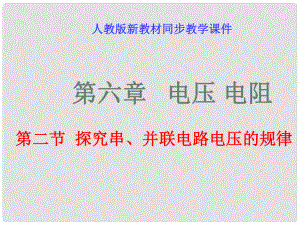 人教版新教材同步教学课件

第六章　电压 电阻

第二节 探究串、并联电路电压的规律